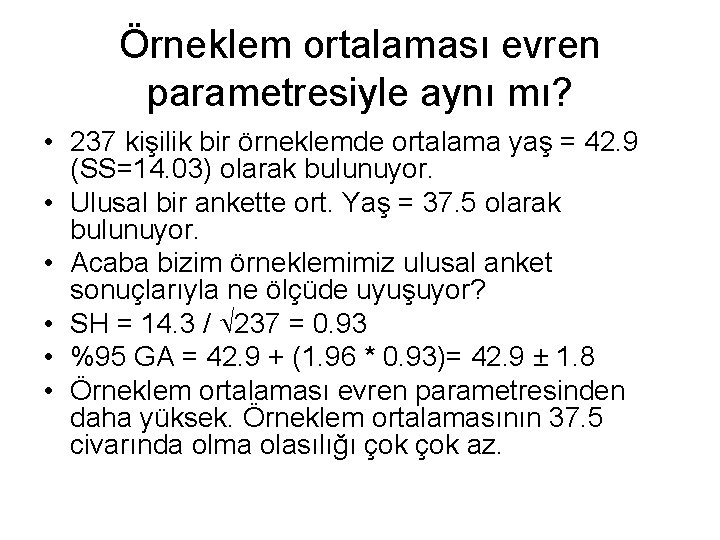 Örneklem ortalaması evren parametresiyle aynı mı?

• 237 kişilik bir örneklemde ortalama yaş = 42.9 (SS=14.03) olarak bulunuyor.
• Ulusal bir ankette ort. Yaş = 37.5 olarak bulunuyor.
• Acaba bizim örneklemimiz ulusal anket sonuçlarıyla ne ölçüde uyuşuyor?
• SH = 14.3 / $\sqrt{237}$ = 0.93
• %95 GA = 42.9 + (1.96 * 0.93)= 42.9 ± 1.8
• Örneklem ortalaması evren parametresinden daha yüksek. Örneklem ortalamasının 37.5 civarında olma olasılığı çok çok az.